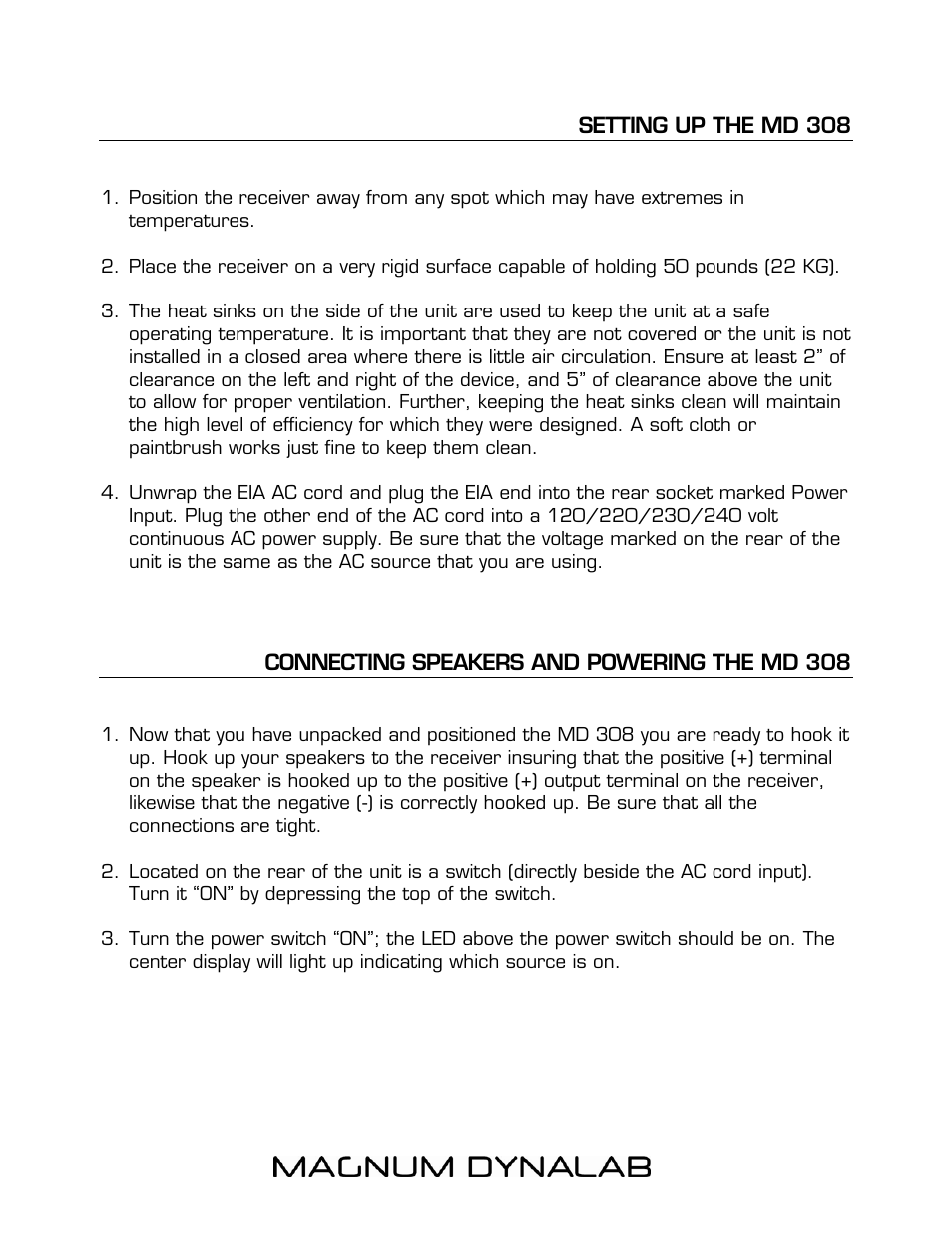 SETTING UP THE MD 308

1. Position the receiver away from any spot which may have extremes in temperatures.

2. Place the receiver on a very rigid surface capable of holding 50 pounds (22 KG).

3. The heat sinks on the side of the unit are used to keep the unit at a safe operating temperature. It is important that they are not covered or the unit is not installed in a closed area where there is little air circulation. Ensure at least 2” of clearance on the left and right of the device, and 5” of clearance above the unit to allow for proper ventilation. Further, keeping the heat sinks clean will maintain the high level of efficiency for which they were designed. A soft cloth or paintbrush works just fine to keep them clean.

4. Unwrap the EIA AC cord and plug the EIA end into the rear socket marked Power Input. Plug the other end of the AC cord into a 120/220/230/240 volt continuous AC power supply. Be sure that the voltage marked on the rear of the unit is the same as the AC source that you are using.

CONNECTING SPEAKERS AND POWERING THE MD 308

1. Now that you have unpacked and positioned the MD 308 you are ready to hook it up. Hook up your speakers to the receiver insuring that the positive (+) terminal on the speaker is hooked up to the positive (+) output terminal on the receiver, likewise that the negative (-) is correctly hooked up. Be sure that all the connections are tight.

2. Located on the rear of the unit is a switch (directly beside the AC cord input). Turn it “ON” by depressing the top of the switch.

3. Turn the power switch “ON”; the LED above the power switch should be on. The center display will light up indicating which source is on.

MAGNUM DYNALAB